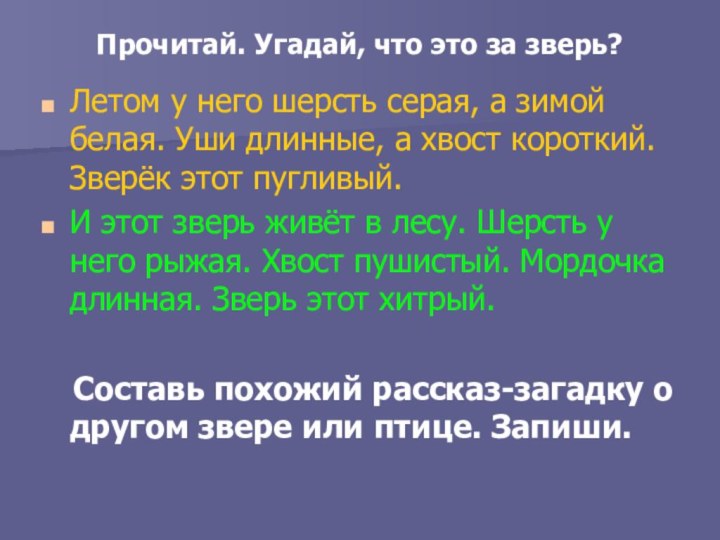 Прочитай. Угадай, что это за зверь?

Летом у него шерсть серая, а зимой белая. Уши длинные, а хвост короткий. Зверёк этот пугливый.

И этот зверь живёт в лесу. Шерсть у него рыжая. Хвост пушистый. Мордочка длинная. Зверь этот хитрый.

Составь похожий рассказ-загадку о другом звере или птице. Запиши.